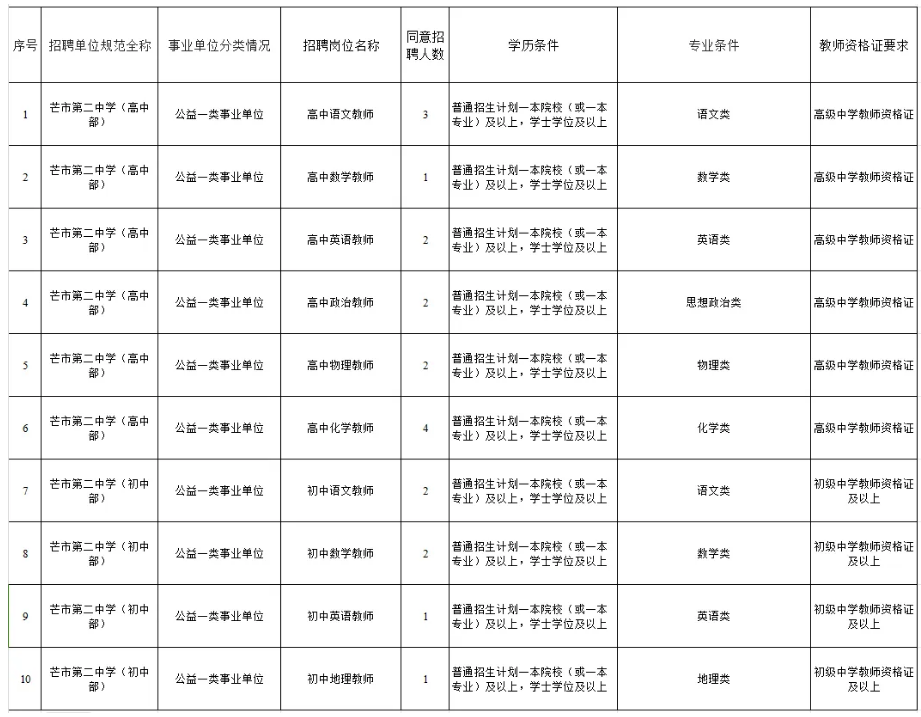 | 序号 | 招聘单位规范全称 | 事业单位分类情况 | 招聘岗位名称 | 同意招聘人数 | 学历条件 | 专业条件 | 教师资格证要求 |
|---|---|---|---|---|---|---|---|
| 1 | 芒市第二中学（高中部） | 公益一类事业单位 | 高中语文教师 | 3 | 普通招生计划一本院校（或一本专业）及以上，学士学位及以上 | 语文类 | 高级中学教师资格证 |
| 2 | 芒市第二中学（高中部） | 公益一类事业单位 | 高中数学教师 | 1 | 普通招生计划一本院校（或一本专业）及以上，学士学位及以上 | 数学类 | 高级中学教师资格证 |
| 3 | 芒市第二中学（高中部） | 公益一类事业单位 | 高中英语教师 | 2 | 普通招生计划一本院校（或一本专业）及以上，学士学位及以上 | 英语类 | 高级中学教师资格证 |
| 4 | 芒市第二中学（高中部） | 公益一类事业单位 | 高中政治教师 | 2 | 普通招生计划一本院校（或一本专业）及以上，学士学位及以上 | 思想政治类 | 高级中学教师资格证 |
| 5 | 芒市第二中学（高中部） | 公益一类事业单位 | 高中物理教师 | 2 | 普通招生计划一本院校（或一本专业）及以上，学士学位及以上 | 物理类 | 高级中学教师资格证 |
| 6 | 芒市第二中学（高中部） | 公益一类事业单位 | 高中化学教师 | 4 | 普通招生计划一本院校（或一本专业）及以上，学士学位及以上 | 化学类 | 高级中学教师资格证 |
| 7 | 芒市第二中学（初中部） | 公益一类事业单位 | 初中语文教师 | 2 | 普通招生计划一本院校（或一本专业）及以上，学士学位及以上 | 语文类 | 初级中学教师资格证及以上 |
| 8 | 芒市第二中学（初中部） | 公益一类事业单位 | 初中数学教师 | 2 | 普通招生计划一本院校（或一本专业）及以上，学士学位及以上 | 数学类 | 初级中学教师资格证及以上 |
| 9 | 芒市第二中学（初中部） | 公益一类事业单位 | 初中英语教师 | 1 | 普通招生计划一本院校（或一本专业）及以上，学士学位及以上 | 英语类 | 初级中学教师资格证及以上 |
| 10 | 芒市第二中学（初中部） | 公益一类事业单位 | 初中地理教师 | 1 | 普通招生计划一本院校（或一本专业）及以上，学士学位及以上 | 地理类 | 初级中学教师资格证及以上 |